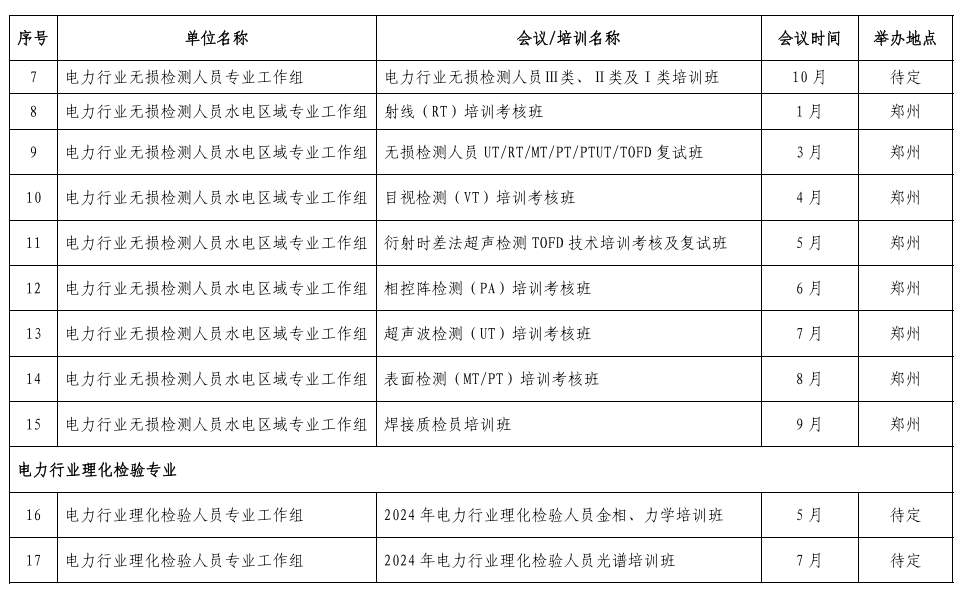 | 序号 | 单位名称 | 会议/培训名称 | 会议时间 | 举办地点 |
|---|---|---|---|---|
| 7 | 电力行业无损检测人员专业工作组 | 电力行业无损检测人员Ⅲ类、Ⅱ类及Ⅰ类培训班 | 10月 | 待定 |
| 8 | 电力行业无损检测人员水电区域专业工作组 | 射线（RT）培训考核班 | 1月 | 郑州 |
| 9 | 电力行业无损检测人员水电区域专业工作组 | 无损检测人员 UT/RT/MT/PT/PTUT/TOFD 复试班 | 3月 | 郑州 |
| 10 | 电力行业无损检测人员水电区域专业工作组 | 目视检测（VT）培训考核班 | 4月 | 郑州 |
| 11 | 电力行业无损检测人员水电区域专业工作组 | 衍射时差法超声检测 TOFD 技术培训考核及复试班 | 5月 | 郑州 |
| 12 | 电力行业无损检测人员水电区域专业工作组 | 相控阵检测（PA）培训考核班 | 6月 | 郑州 |
| 13 | 电力行业无损检测人员水电区域专业工作组 | 超声波检测（UT）培训考核班 | 7月 | 郑州 |
| 14 | 电力行业无损检测人员水电区域专业工作组 | 表面检测（MT/PT）培训考核班 | 8月 | 郑州 |
| 15 | 电力行业无损检测人员水电区域专业工作组 | 焊接质检员培训班 | 9月 | 郑州 |
| 电力行业理化检验专业 | | | | |
| 16 | 电力行业理化检验人员专业工作组 | 2024 年电力行业理化检验人员金相、力学培训班 | 5月 | 待定 |
| 17 | 电力行业理化检验人员专业工作组 | 2024 年电力行业理化检验人员光谱培训班 | 7月 | 待定 |